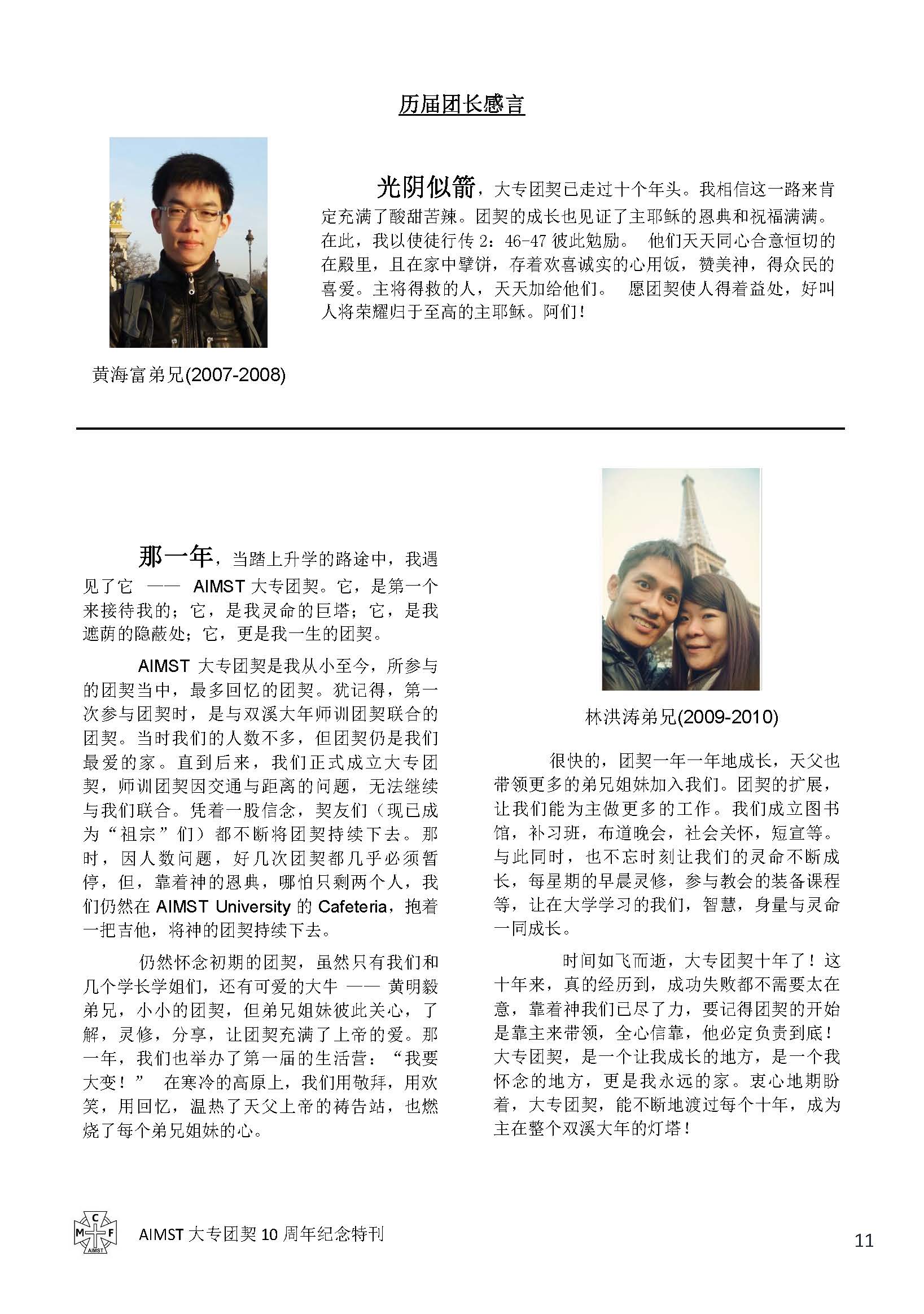 历届团长感言

光阴似箭，大专团契已走过十个年头。我相信这一路来肯定充满了酸甜苦辣。团契的成长也见证了主耶稣的恩典和祝福满满。在此，我以使徒行传 2：46-47 彼此勉励。 他们天天同心合意恒切的在殿里，且在家中擘饼，存着欢喜诚实的心用饭，赞美神，得众民的喜爱。主将得救的人，天天加给他们。 愿团契使人得着益处，好叫人将荣耀归于至高的主耶稣。阿们！

黄海富弟兄(2007-2008)

那一年，当踏上升学的路途中，我遇见了它 —— AIMST 大专团契。它，是第一个来接待我的；它，是我灵命的巨塔；它，是我遮荫的隐蔽处；它，更是我一生的团契。

AIMST 大专团契是我从小至今，所参与的团契当中，最多回忆的团契。犹记得，第一次参与团契时，是与双溪大年师训团契联合的团契。当时我们的人数不多，但团契仍是我们最爱的家。直到后来，我们正式成立大专团契，师训团契因交通与距离的问题，无法继续与我们联合。凭着一股信念，契友们（现已成为“祖宗”们）都不断将团契持续下去。那时，因人数问题，好几次团契都几乎必须暂停，但，靠着神的恩典，哪怕只剩两个人，我们仍然在 AIMST University 的 Cafeteria，抱着一把吉他，将神的团契持续下去。

仍然怀念初期的团契，虽然只有我们和几个学长学姐们，还有可爱的大牛 —— 黄明毅弟兄，小小的团契，但弟兄姐妹彼此关心，了解，灵修，分享，让团契充满了上帝的爱。那一年，我们也举办了第一届的生活营：“我要大变！” 在寒冷的高原上，我们用敬拜，用欢笑，用回忆，温热了天父上帝的祷告站，也燃烧了每个弟兄姐妹的心。

林洪涛弟兄(2009-2010)

很快的，团契一年一年地成长，天父也带领更多的弟兄姐妹加入我们。团契的扩展，让我们能为主做更多的工作。我们成立图书馆，补习班，布道晚会，社会关怀，短宣等。与此同时，也不忘时刻让我们的灵命不断成长，每星期的早晨灵修，参与教会的装备课程等，让在大学学习的我们，智慧，身量与灵命一同成长。

时间如飞而逝，大专团契十年了！这十年来，真的经历到，成功失败都不需要太在意，靠着神我们已尽了力，要记得团契的开始是靠主来带领，全心信靠，他必定负责到底！大专团契，是一个让我成长的地方，是一个我怀念的地方，更是我永远的家。衷心地期盼着，大专团契，能不断地渡过每个十年，成为主在整个双溪大年的灯塔！

C M F AIMST

AIMST 大专团契 10 周年纪念特刊

11